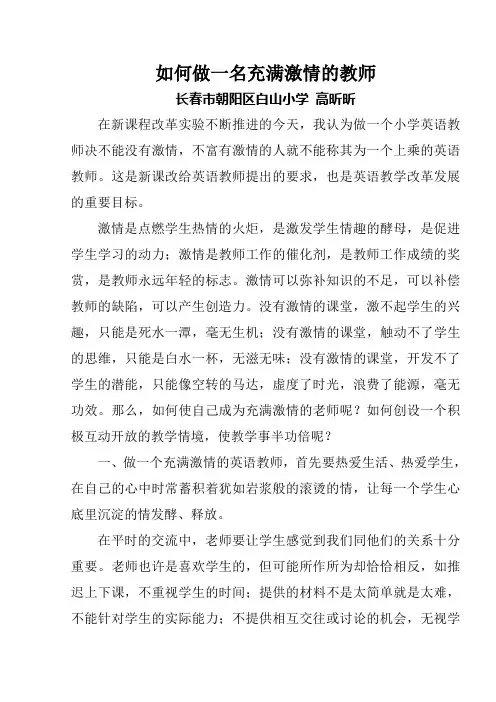 如何做一名充满激情的教师
长春市朝阳区白山小学 高昕昕

在新课程改革实验不断推进的今天，我认为做一个小学英语教师决不能没有激情，不富有激情的人就不能称其为一个上乘的英语教师。这是新课改给英语教师提出的要求，也是英语教学改革发展的重要目标。

激情是点燃学生热情的火炬，是激发学生情趣的酵母，是促进学生学习的动力；激情是教师工作的催化剂，是教师工作成绩的奖赏，是教师永远年轻的标志。激情可以弥补知识的不足，可以补偿教师的缺陷，可以产生创造力。没有激情的课堂，激不起学生的兴趣，只能是死水一潭，毫无生机；没有激情的课堂，触动不了学生的思维，只能是白水一杯，无滋无味；没有激情的课堂，开发不了学生的潜能，只能像空转的马达，虚度了时光，浪费了能源，毫无功效。那么，如何使自己成为充满激情的老师呢？如何创设一个积极互动开放的教学情境，使教学事半功倍呢？

一、做一个充满激情的英语教师，首先要热爱生活、热爱学生，在自己的心中时常蓄积着犹如岩浆般的滚烫的情，让每一个学生心底里沉淀的情发酵、释放。

在平时的交流中，老师要让学生感觉到我们同他们的关系十分重要。老师也许是喜欢学生的，但可能所作所为却恰恰相反，如推迟上下课，不重视学生的时间；提供的材料不是太简单就是太难，不能针对学生的实际能力；不提供相互交往或讨论的机会，无视学